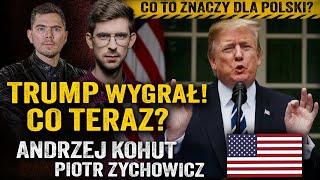 CO TO ZNACZY DLA POLSKI?

TRUMP WYGRAŁ! CO TERAZ?

ANDRZEJ KOHUT
PIOTR ZYCHOWICZ